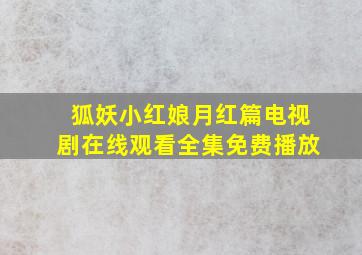 狐妖小红娘月红篇电视剧在线观看全集免费播放